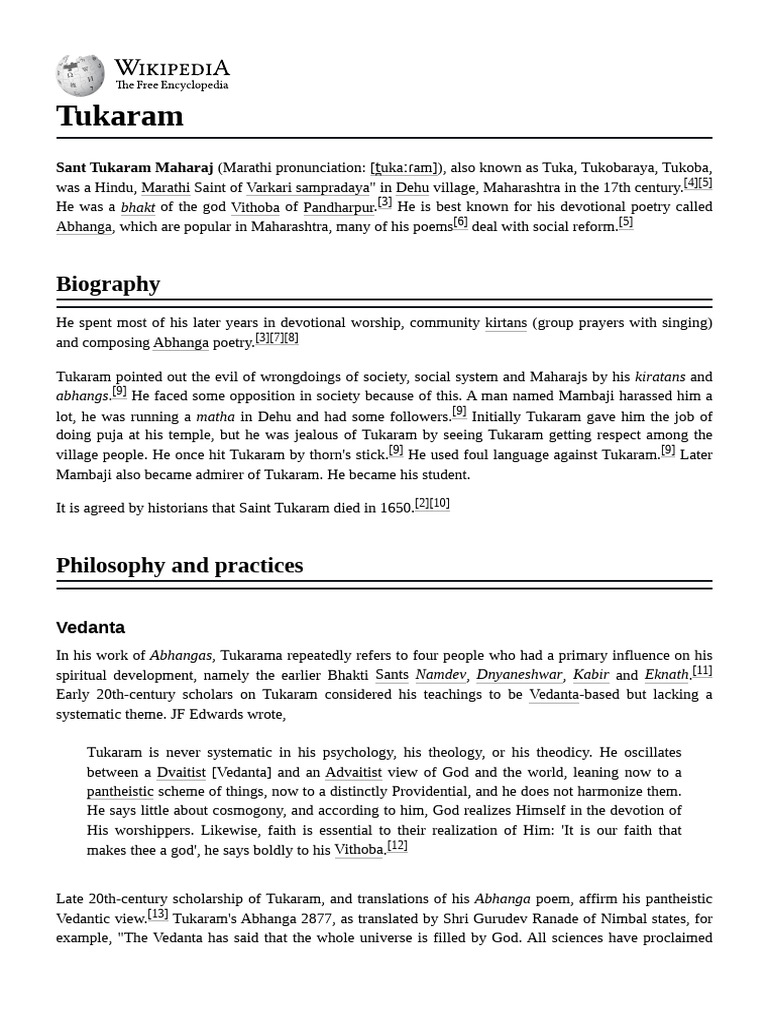 WIKIPEDIA
The Free Encyclopedia

Tukaram

Sant Tukaram Maharaj (Marathi pronunciation: [t̪ukaːɾam]), also known as Tuka, Tukobaraya, Tukoba, was a Hindu, Marathi Saint of Varkari sampradaya" in Dehu village, Maharashtra in the 17th century.[4][5] He was a bhakt of the god Vithoba of Pandharpur.[3] He is best known for his devotional poetry called Abhanga, which are popular in Maharashtra, many of his poems[6] deal with social reform.[5]

Biography

He spent most of his later years in devotional worship, community kirtans (group prayers with singing) and composing Abhanga poetry.[3][7][8]

Tukaram pointed out the evil of wrongdoings of society, social system and Maharajs by his kiratans and abhangs.[9] He faced some opposition in society because of this. A man named Mambaji harassed him a lot, he was running a matha in Dehu and had some followers.[9] Initially Tukaram gave him the job of doing puja at his temple, but he was jealous of Tukaram by seeing Tukaram getting respect among the village people. He once hit Tukaram by thorn's stick.[9] He used foul language against Tukaram.[9] Later Mambaji also became admirer of Tukaram. He became his student.

It is agreed by historians that Saint Tukaram died in 1650.[2][10]

Philosophy and practices

Vedanta

In his work of Abhangas, Tukarama repeatedly refers to four people who had a primary influence on his spiritual development, namely the earlier Bhakti Sants Namdev, Dnyaneshwar, Kabir and Eknath.[11] Early 20th-century scholars on Tukaram considered his teachings to be Vedanta-based but lacking a systematic theme. JF Edwards wrote,

Tukaram is never systematic in his psychology, his theology, or his theodicy. He oscillates between a Dvaitist [Vedanta] and an Advaitist view of God and the world, leaning now to a pantheistic scheme of things, now to a distinctly Providential, and he does not harmonize them. He says little about cosmogony, and according to him, God realizes Himself in the devotion of His worshippers. Likewise, faith is essential to their realization of Him: 'It is our faith that makes thee a god', he says boldly to his Vithoba.[12]

Late 20th-century scholarship of Tukaram, and translations of his Abhanga poem, affirm his pantheistic Vedantic view.[13] Tukaram's Abhanga 2877, as translated by Shri Gurudev Ranade of Nimbal states, for example, "The Vedanta has said that the whole universe is filled by God. All sciences have proclaimed